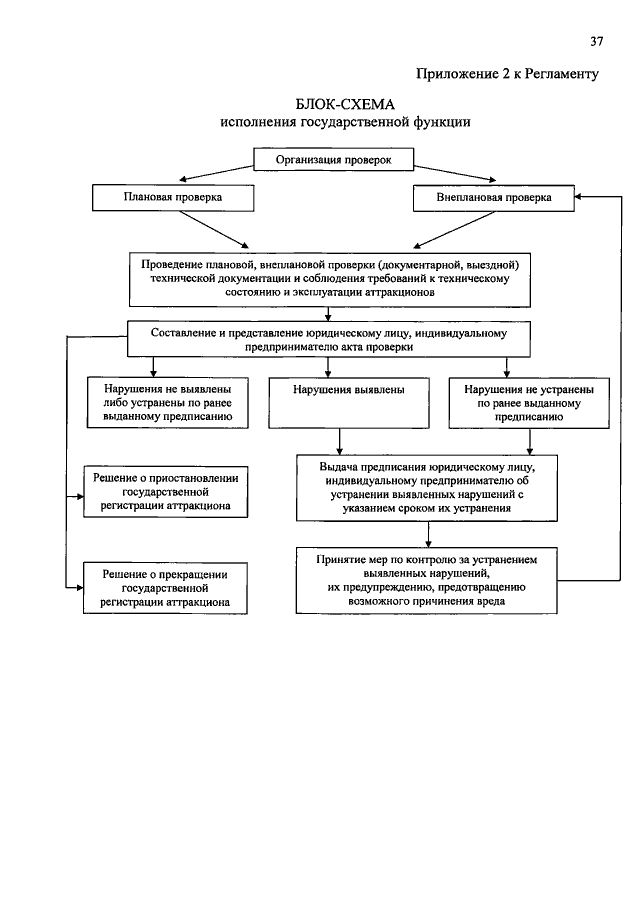 37

Приложение 2 к Регламенту

БЛОК-СХЕМА
исполнения государственной функции

Организация проверок

Плановая проверка

Внеплановая проверка

Проведение плановой, внеплановой проверки (документарной, выездной) технической документации и соблюдения требований к техническому состоянию и эксплуатации аттракционов

Составление и представление юридическому лицу, индивидуальному предпринимателю акта проверки

Нарушения не выявлены либо устранены по ранее выданному предписанию

Нарушения выявлены

Нарушения не устранены по ранее выданному предписанию

Решение о приостановлении государственной регистрации аттракциона

Выдача предписания юридическому лицу, индивидуальному предпринимателю об устранении выявленных нарушений с указанием сроком их устранения

Решение о прекращении государственной регистрации аттракциона

Принятие мер по контролю за устранением выявленных нарушений, их предупреждению, предотвращению возможного причинения вреда